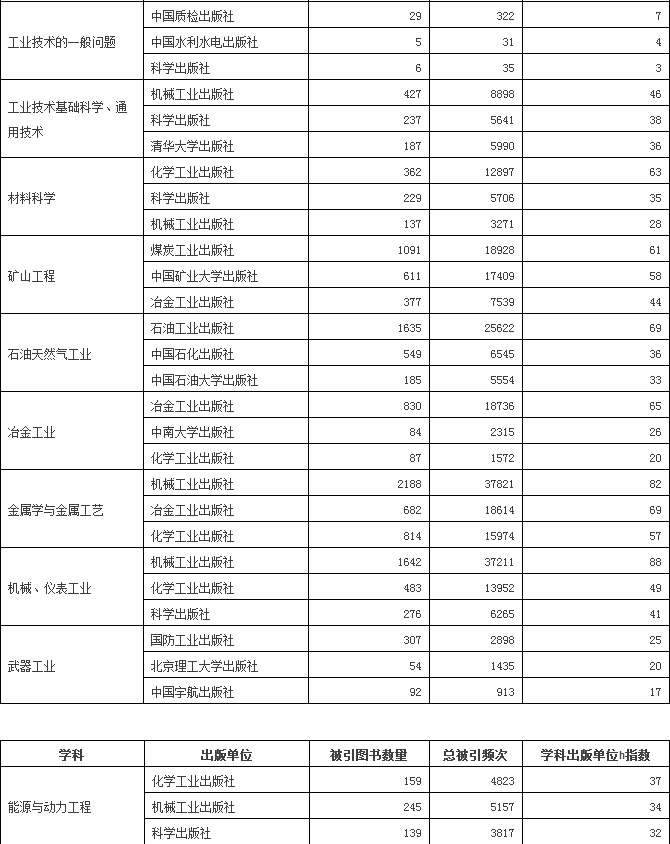 | | | | | |
|---|---|---|---|---|
| 工业技术的一般问题 | 中国质检出版社 | 29 | 322 | 7 |
| | 中国水利水电出版社 | 5 | 31 | 4 |
| | 科学出版社 | 6 | 35 | 3 |
| 工业技术基础科学、通用技术 | 机械工业出版社 | 427 | 8898 | 46 |
| | 科学出版社 | 237 | 5641 | 38 |
| | 清华大学出版社 | 187 | 5990 | 36 |
| 材料科学 | 化学工业出版社 | 362 | 12897 | 63 |
| | 科学出版社 | 229 | 5706 | 35 |
| | 机械工业出版社 | 137 | 3271 | 28 |
| 矿山工程 | 煤炭工业出版社 | 1091 | 18928 | 61 |
| | 中国矿业大学出版社 | 611 | 17409 | 58 |
| | 冶金工业出版社 | 377 | 7539 | 44 |
| 石油天然气工业 | 石油工业出版社 | 1635 | 25622 | 69 |
| | 中国石化出版社 | 549 | 6545 | 36 |
| | 中国石油大学出版社 | 185 | 5554 | 33 |
| 冶金工业 | 冶金工业出版社 | 830 | 18736 | 65 |
| | 中南大学出版社 | 84 | 2315 | 26 |
| | 化学工业出版社 | 87 | 1572 | 20 |
| 金属学与金属工艺 | 机械工业出版社 | 2188 | 37821 | 82 |
| | 冶金工业出版社 | 682 | 18614 | 69 |
| | 化学工业出版社 | 814 | 15974 | 57 |
| 机械、仪表工业 | 机械工业出版社 | 1642 | 37211 | 88 |
| | 化学工业出版社 | 483 | 13952 | 49 |
| | 科学出版社 | 276 | 6265 | 41 |
| 武器工业 | 国防工业出版社 | 307 | 2898 | 25 |
| | 北京理工大学出版社 | 54 | 1435 | 20 |
| | 中国宇航出版社 | 92 | 913 | 17 |

| 学科 | 出版单位 | 被引图书数量 | 总被引频次 | 学科出版单位h指数 |
|---|---|---|---|---|
| 能源与动力工程 | 化学工业出版社 | 159 | 4823 | 37 |
| | 机械工业出版社 | 245 | 5157 | 34 |
| | 科学出版社 | 139 | 3817 | 32 |